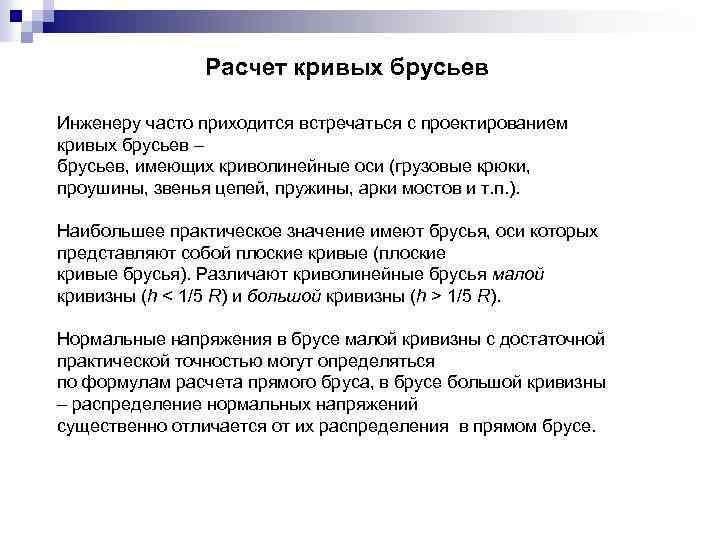 Расчет кривых брусьев

Инженеру часто приходится встречаться с проектированием кривых брусьев – брусьев, имеющих криволинейные оси (грузовые крюки, проушины, звенья цепей, пружины, арки мостов и т.п.).

Наибольшее практическое значение имеют брусья, оси которых представляют собой плоские кривые (плоские кривые брусья). Различают криволинейные брусья малой кривизны ($h < 1/5\ R$) и большой кривизны ($h > 1/5\ R$).

Нормальные напряжения в брусе малой кривизны с достаточной практической точностью могут определяться по формулам расчета прямого бруса, в брусе большой кривизны – распределение нормальных напряжений существенно отличается от их распределения в прямом брусе.